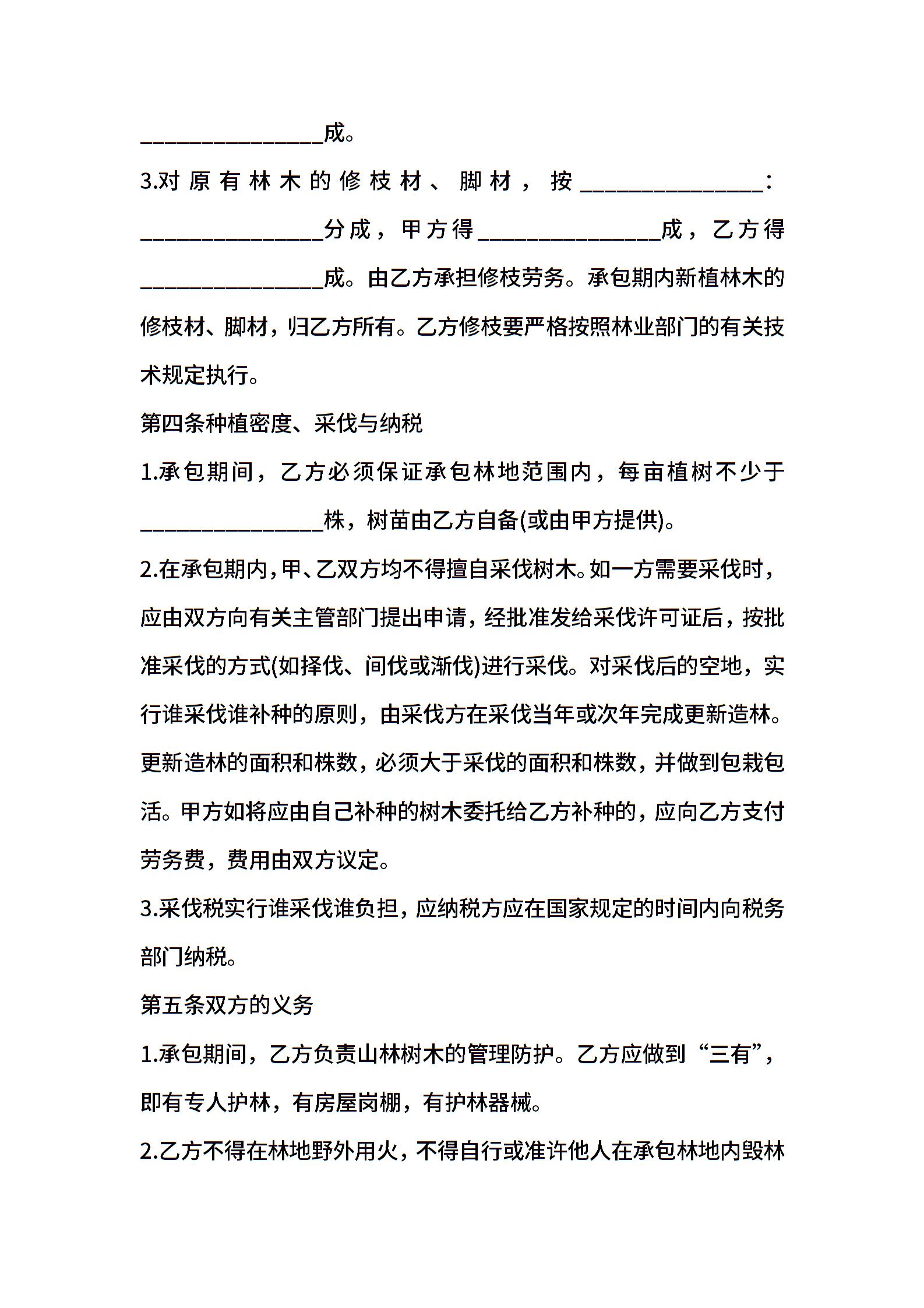 ________________成。

3.对原有林木的修枝材、脚材，按________________：________________分成，甲方得________________成，乙方得________________成。由乙方承担修枝劳务。承包期内新植林木的修枝材、脚材，归乙方所有。乙方修枝要严格按照林业部门的有关技术规定执行。

第四条种植密度、采伐与纳税

1.承包期间，乙方必须保证承包林地范围内，每亩植树不少于________________株，树苗由乙方自备(或由甲方提供)。

2.在承包期内，甲、乙双方均不得擅自采伐树木。如一方需要采伐时，应由双方向有关主管部门提出申请，经批准发给采伐许可证后，按批准采伐的方式(如择伐、间伐或渐伐)进行采伐。对采伐后的空地，实行谁采伐谁补种的原则，由采伐方在采伐当年或次年完成更新造林。更新造林的面积和株数，必须大于采伐的面积和株数，并做到包栽包活。甲方如将应由自己补种的树木委托给乙方补种的，应向乙方支付劳务费，费用由双方议定。

3.采伐税实行谁采伐谁负担，应纳税方应在国家规定的时间内向税务部门纳税。

第五条双方的义务

1.承包期间，乙方负责山林树木的管理防护。乙方应做到“三有”，即有专人护林，有房屋岗棚，有护林器械。

2.乙方不得在林地野外用火，不得自行或准许他人在承包林地内毁林